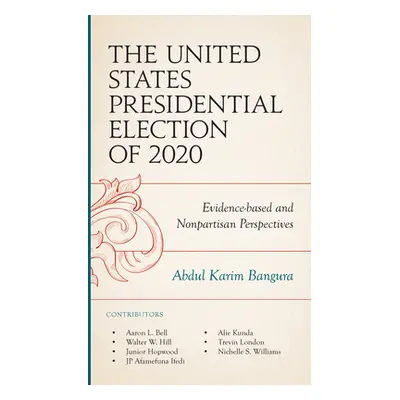 THE UNITED STATES PRESIDENTIAL ELECTION OF 2020

Evidence-based and Nonpartisan Perspectives

Abdul Karim Bangura

CONTRIBUTORS

• Aaron L. Bell
• Walter W. Hill
• Junior Hopwood
• JP Afamefuna Ifedi

• Alie Kunda
• Trevin London
• Nichelle S. Williams